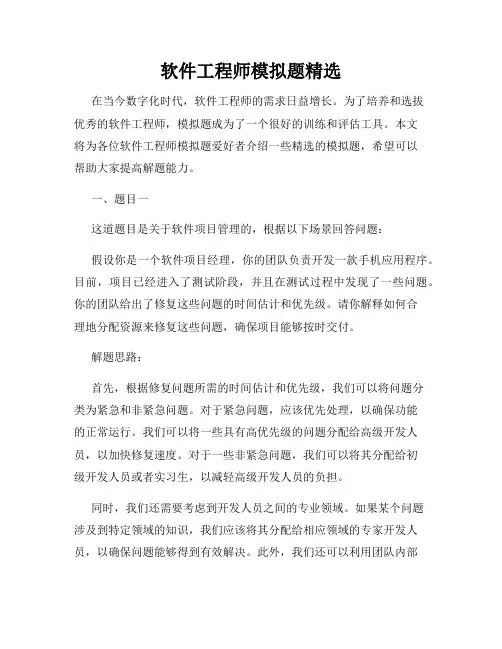 软件工程师模拟题精选

在当今数字化时代，软件工程师的需求日益增长。为了培养和选拔优秀的软件工程师，模拟题成为了一个很好的训练和评估工具。本文将为各位软件工程师模拟题爱好者介绍一些精选的模拟题，希望可以帮助大家提高解题能力。

一、题目一

这道题目是关于软件项目管理的，根据以下场景回答问题：

假设你是一个软件项目经理，你的团队负责开发一款手机应用程序。目前，项目已经进入了测试阶段，并且在测试过程中发现了一些问题。你的团队给出了修复这些问题的时间估计和优先级。请你解释如何合理地分配资源来修复这些问题，确保项目能够按时交付。

解题思路：

首先，根据修复问题所需的时间估计和优先级，我们可以将问题分类为紧急和非紧急问题。对于紧急问题，应该优先处理，以确保功能的正常运行。我们可以将一些具有高优先级的问题分配给高级开发人员，以加快修复速度。对于一些非紧急问题，我们可以将其分配给初级开发人员或者实习生，以减轻高级开发人员的负担。

同时，我们还需要考虑到开发人员之间的专业领域。如果某个问题涉及到特定领域的知识，我们应该将其分配给相应领域的专家开发人员，以确保问题能够得到有效解决。此外，我们还可以利用团队内部